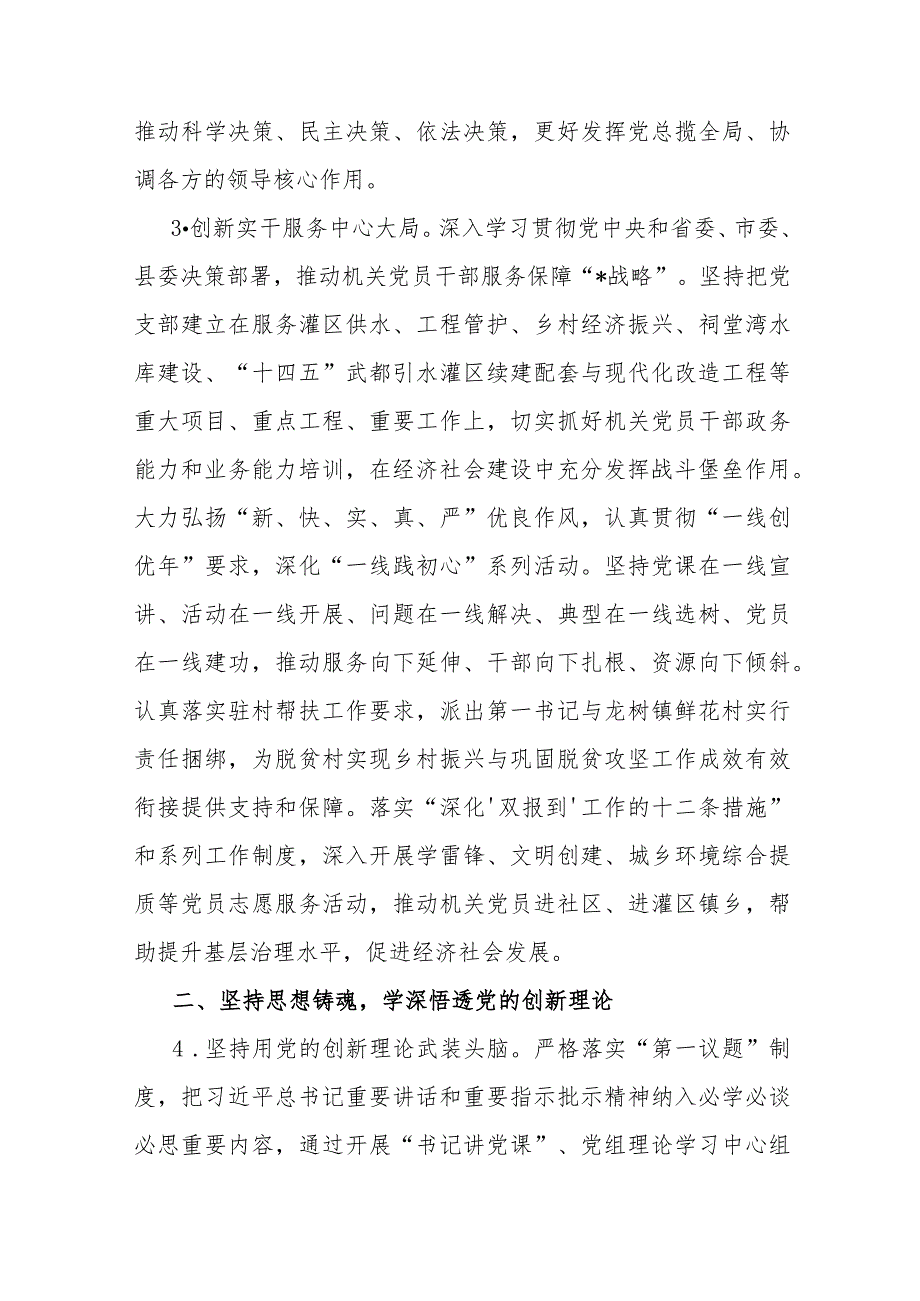 推动科学决策、民主决策、依法决策，更好发挥党总揽全局、协调各方的领导核心作用。

3•创新实干服务中心大局。深入学习贯彻党中央和省委、市委、县委决策部署，推动机关党员干部服务保障“*战略”。坚持把党支部建立在服务灌区供水、工程管护、乡村经济振兴、祠堂湾水库建设、“十四五”武都引水灌区续建配套与现代化改造工程等重大项目、重点工程、重要工作上，切实抓好机关党员干部政务能力和业务能力培训，在经济社会建设中充分发挥战斗堡垒作用。大力弘扬“新、快、实、真、严”优良作风，认真贯彻“一线创优年”要求，深化“一线践初心”系列活动。坚持党课在一线宣讲、活动在一线开展、问题在一线解决、典型在一线选树、党员在一线建功，推动服务向下延伸、干部向下扎根、资源向下倾斜。认真落实驻村帮扶工作要求，派出第一书记与龙树镇鲜花村实行责任捆绑，为脱贫村实现乡村振兴与巩固脱贫攻坚工作成效有效衔接提供支持和保障。落实“深化'双报到'工作的十二条措施”和系列工作制度，深入开展学雷锋、文明创建、城乡环境综合提质等党员志愿服务活动，推动机关党员进社区、进灌区镇乡，帮助提升基层治理水平，促进经济社会发展。

二、坚持思想铸魂，学深悟透党的创新理论

4．坚持用党的创新理论武装头脑。严格落实“第一议题”制度，把习近平总书记重要讲话和重要指示批示精神纳入必学必谈必思重要内容，通过开展“书记讲党课”、党组理论学习中心组